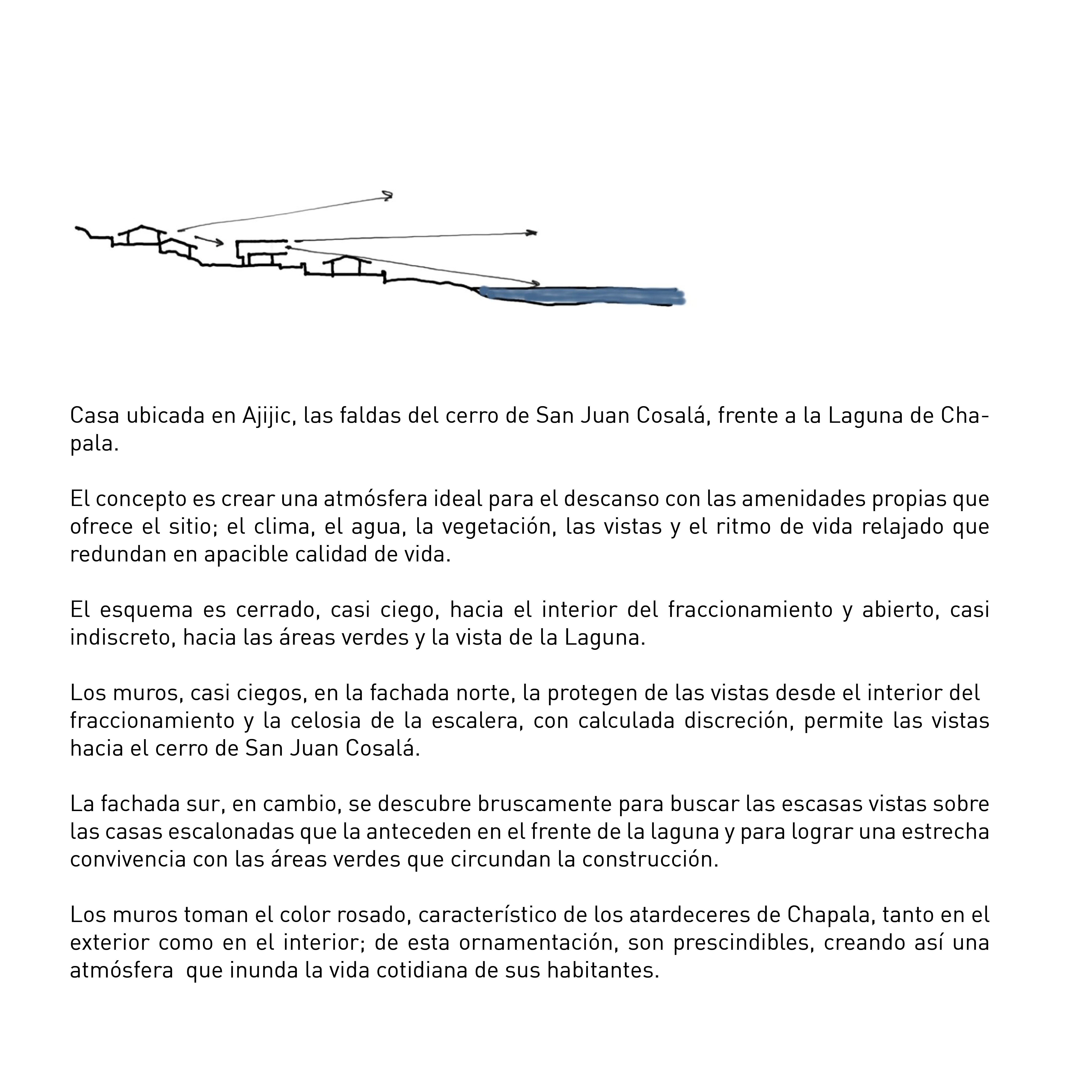 Casa ubicada en Ajijic, las faldas del cerro de San Juan Cosalá, frente a la Laguna de Chapala.

El concepto es crear una atmósfera ideal para el descanso con las amenidades propias que ofrece el sitio; el clima, el agua, la vegetación, las vistas y el ritmo de vida relajado que redundan en apacible calidad de vida.

El esquema es cerrado, casi ciego, hacia el interior del fraccionamiento y abierto, casi indiscreto, hacia las áreas verdes y la vista de la Laguna.

Los muros, casi ciegos, en la fachada norte, la protegen de las vistas desde el interior del fraccionamiento y la celosia de la escalera, con calculada discreción, permite las vistas hacia el cerro de San Juan Cosalá.

La fachada sur, en cambio, se descubre bruscamente para buscar las escasas vistas sobre las casas escalonadas que la anteceden en el frente de la laguna y para lograr una estrecha convivencia con las áreas verdes que circundan la construcción.

Los muros toman el color rosado, característico de los atardeceres de Chapala, tanto en el exterior como en el interior; de esta ornamentación, son prescindibles, creando así una atmósfera que inunda la vida cotidiana de sus habitantes.